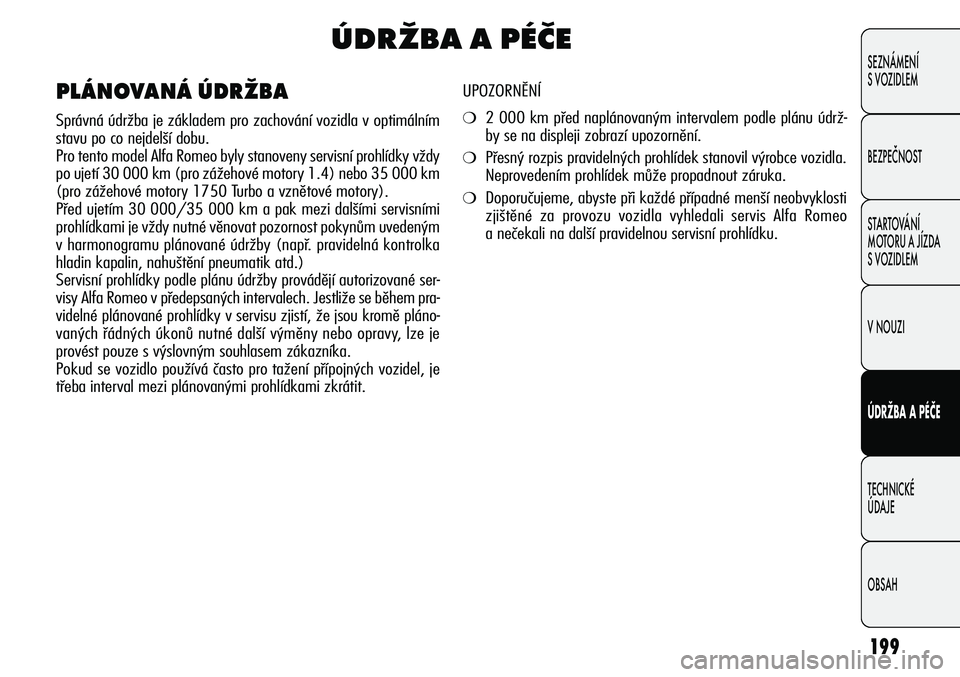 ÚDRŽBA A PÉČE

PLÁNOVANÁ ÚDRŽBA

Správná údržba je základem pro zachování vozidla v optimálním stavu po co nejdelší dobu.
Pro tento model Alfa Romeo byly stanoveny servisní prohlídky vždy po ujetí 30 000 km (pro zážehové motory 1.4) nebo 35 000 km (pro zážehové motory 1750 Turbo a vznětové motory).
Před ujetím 30 000/35 000 km a pak mezi dalšími servisními prohlídkami je vždy nutné věnovat pozornost pokynům uvedeným v harmonogramu plánované údržby (např. pravidelná kontrolka hladin kapalin, nahuštění pneumatik atd.)
Servisní prohlídky podle plánu údržby provádějí autorizované servisy Alfa Romeo v předepsaných intervalech. Jestliže se během pravidelné plánované prohlídky v servisu zjistí, že jsou kromě plánovaných řádných úkonů nutné další výměny nebo opravy, lze je provést pouze s výslovným souhlasem zákazníka.
Pokud se vozidlo používá často pro tažení přípojných vozidel, je třeba interval mezi plánovanými prohlídkami zkrátit.

UPOZORNĚNÍ

❍ 2 000 km před naplánovaným intervalem podle plánu údržby se na displeji zobrazí upozornění.

❍ Přesný rozpis pravidelných prohlídek stanovil výrobce vozidla. Neprovedením prohlídek může propadnout záruka.

❍ Doporučujeme, abyste při každé případné menší neobvyklosti zjištěné za provozu vozidla vyhledali servis Alfa Romeo a nečekali na další pravidelnou servisní prohlídku.

SEZNÁMENÍ S VOZIDLEM

BEZPEČNOST

STARTOVÁNÍ MOTORU A JÍZDA S VOZIDLEM

V NOUZI

ÚDRŽBA A PÉČE

TECHNICKÉ ÚDAJE

OBSAH

199

carmanualsonline.info